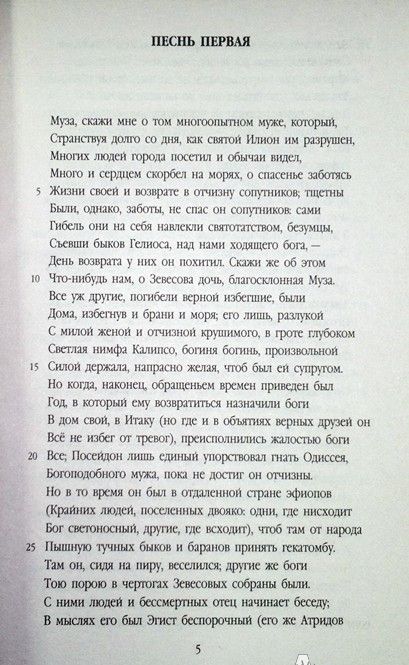 ПЕСНЬ ПЕРВАЯ

Муза, скажи мне о том многоопытном муже, который,
Странствуя долго со дня, как святой Илион им разрушен,
Многих людей города посетил и обычаи видел,
Много и сердцем скорбел на морях, о спасенье заботясь
5 Жизни своей и возврате в отчизну сопутников; тщетны
Были, однако, заботы, не спас он сопутников: сами
Гибель они на себя навлекли святотатством, безумцы,
Съевши быков Гелиоса, над нами ходящего бога, —
День возврата у них он похитил. Скажи же об этом
10 Что-нибудь нам, о Зевесова дочь, благосклонная Муза.
Все уж другие, погибели верной избегшие, были
Дома, избегнув и брани и моря; его лишь, разлукой
С милой женой и отчизной крушимого, в гроте глубоком
Светлая нимфа Калипсо, богиня богинь, произвольной
15 Силой держала, напрасно желая, чтоб был ей супругом.
Но когда, наконец, обращеньем времен приведен был
Год, в который ему возвратиться назначили боги
В дом свой, в Итаку (но где и в объятиях верных друзей он
Всё не избег от тревог), преисполнились жалостью боги
20 Все; Посейдон лишь единый упорствовал гнать Одиссея,
Богоподобного мужа, пока не достиг он отчизны.
Но в то время он был в отдаленной стране эфиопов
(Крайних людей, поселенных двояко: одни, где нисходит
Бог светоносный, другие, где всходит), чтоб там от народа
25 Пышную тучных быков и баранов принять гекатомбу.
Там он, сидя на пиру, веселился; другие же боги
Тою порою в чертогах Зевесовых собраны были.
С ними людей и бессмертных отец начинает беседу;
В мыслях его был Эгист беспорочный (его же Атридов

5